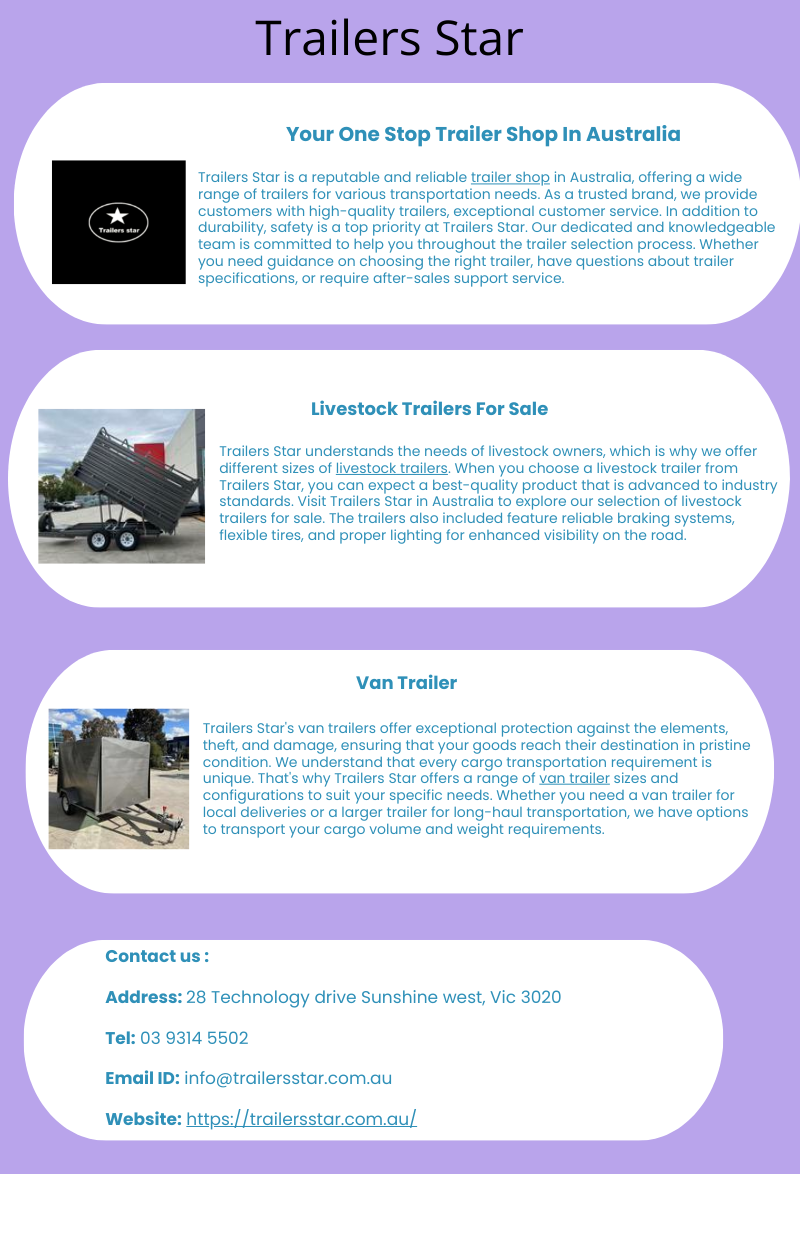 Trailers Star

Your One Stop Trailer Shop In Australia

Trailers star

Trailers Star is a reputable and reliable trailer shop in Australia, offering a wide range of trailers for various transportation needs. As a trusted brand, we provide customers with high-quality trailers, exceptional customer service. In addition to durability, safety is a top priority at Trailers Star. Our dedicated and knowledgeable team is committed to help you throughout the trailer selection process. Whether you need guidance on choosing the right trailer, have questions about trailer specifications, or require after-sales support service.

Livestock Trailers For Sale

Trailers Star understands the needs of livestock owners, which is why we offer different sizes of livestock trailers. When you choose a livestock trailer from Trailers Star, you can expect a best-quality product that is advanced to industry standards. Visit Trailers Star in Australia to explore our selection of livestock trailers for sale. The trailers also included feature reliable braking systems, flexible tires, and proper lighting for enhanced visibility on the road.

Van Trailer

Trailers Star's van trailers offer exceptional protection against the elements, theft, and damage, ensuring that your goods reach their destination in pristine condition. We understand that every cargo transportation requirement is unique. That's why Trailers Star offers a range of van trailer sizes and configurations to suit your specific needs. Whether you need a van trailer for local deliveries or a larger trailer for long-haul transportation, we have options to transport your cargo volume and weight requirements.

Contact us :

Address: 28 Technology drive Sunshine west, Vic 3020

Tel: 03 9314 5502

Email ID: info@trailersstar.com.au

Website: https://trailersstar.com.au/